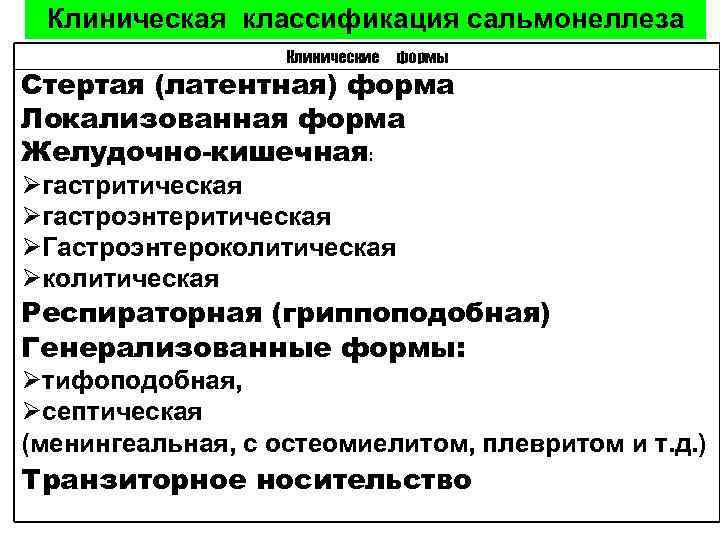 Клиническая классификация сальмонеллеза

Клинические формы

Стертая (латентная) форма
Локализованная форма
Желудочно-кишечная:
➢гастритическая
➢гастроэнтеритическая
➢Гастроэнтероколитическая
➢колитическая
Респираторная (гриппоподобная)
Генерализованные формы:
➢тифоподобная,
➢септическая
(менингеальная, с остеомиелитом, плевритом и т.д.)
Транзиторное носительство